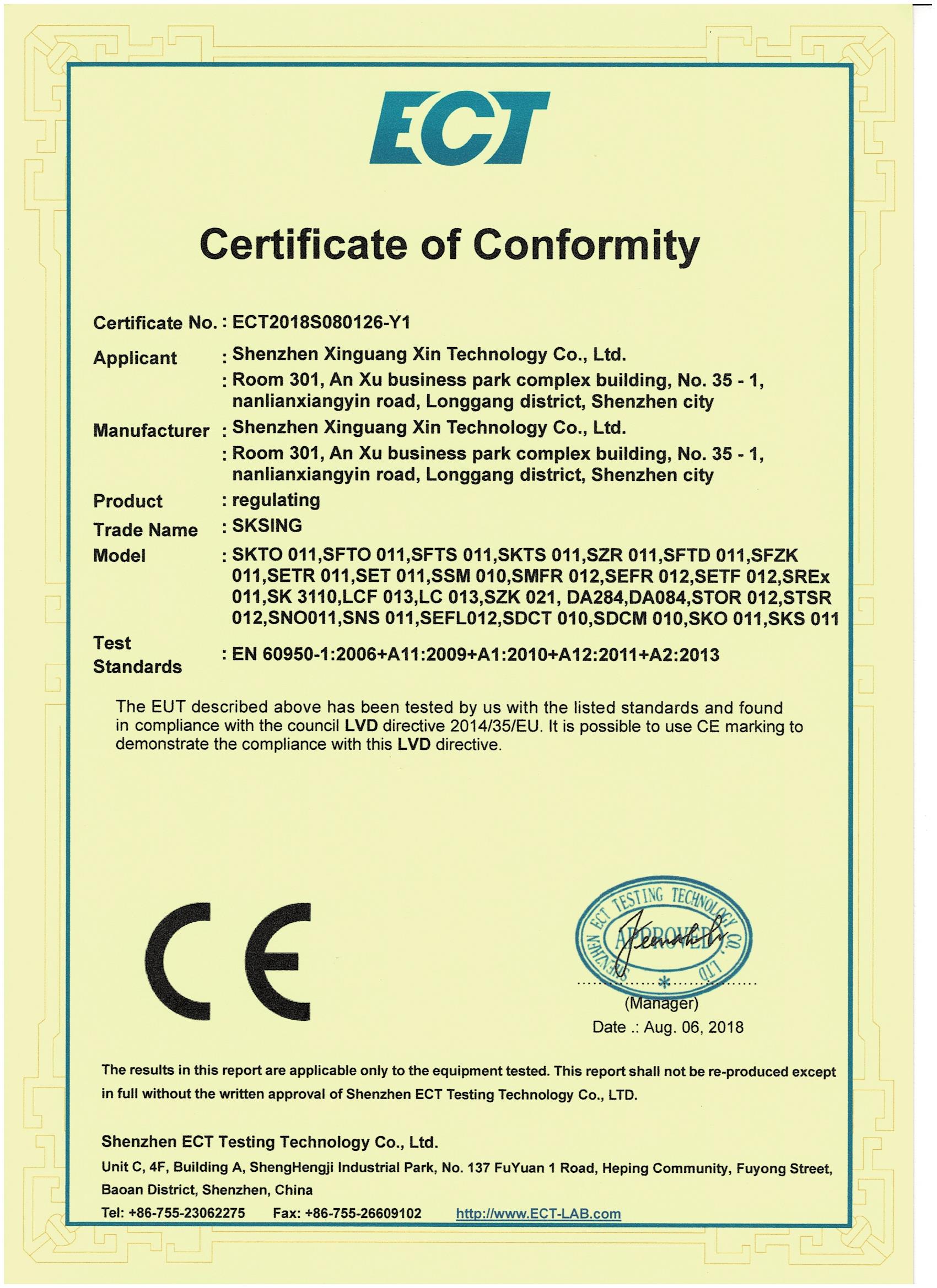 ECT

Certificate of Conformity

Certificate No. : ECT2018S080126-Y1

Applicant : Shenzhen Xinguang Xin Technology Co., Ltd.
: Room 301, An Xu business park complex building, No. 35 - 1, nanlianxiangyin road, Longgang district, Shenzhen city

Manufacturer : Shenzhen Xinguang Xin Technology Co., Ltd.
: Room 301, An Xu business park complex building, No. 35 - 1, nanlianxiangyin road, Longgang district, Shenzhen city

Product : regulating

Trade Name : SKSING

Model : SKTO 011,SFTO 011,SFTS 011,SKTS 011,SZR 011,SFTD 011,SFZK 011,SETR 011,SET 011,SSM 010,SMFR 012,SEFR 012,SETF 012,SREx 011,SK 3110,LCF 013,LC 013,SZK 021, DA284,DA084,STOR 012,STSR 012,SNO011,SNS 011,SEFL012,SDCT 010,SDCM 010,SKO 011,SKS 011

Test Standards : EN 60950-1:2006+A11:2009+A1:2010+A12:2011+A2:2013

The EUT described above has been tested by us with the listed standards and found in compliance with the council LVD directive 2014/35/EU. It is possible to use CE marking to demonstrate the compliance with this LVD directive.

CE

SHENZHEN ECT TESTING TECHNOLOGY CO., LTD
APPROVED

(Manager)
Date .: Aug. 06, 2018

The results in this report are applicable only to the equipment tested. This report shall not be re-produced except in full without the written approval of Shenzhen ECT Testing Technology Co., LTD.

Shenzhen ECT Testing Technology Co., Ltd.
Unit C, 4F, Building A, ShengHengji Industrial Park, No. 137 FuYuan 1 Road, Heping Community, Fuyong Street, Baoan District, Shenzhen, China
Tel: +86-755-23062275 Fax: +86-755-26609102 http://www.ECT-LAB.com